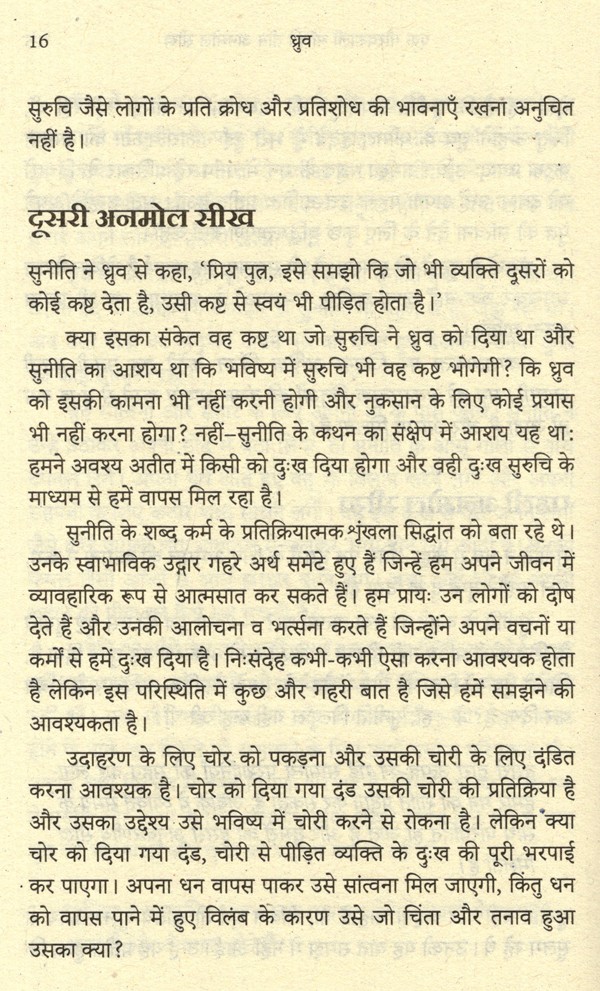 16 ध्रुव

सुरुचि जैसे लोगों के प्रति क्रोध और प्रतिशोध की भावनाएँ रखना अनुचित नहीं है।

दूसरी अनमोल सीख

सुनीति ने ध्रुव से कहा, 'प्रिय पुत्र, इसे समझो कि जो भी व्यक्ति दूसरों को कोई कष्ट देता है, उसी कष्ट से स्वयं भी पीड़ित होता है।'

क्या इसका संकेत वह कष्ट था जो सुरुचि ने ध्रुव को दिया था और सुनीति का आशय था कि भविष्य में सुरुचि भी वह कष्ट भोगेगी? कि ध्रुव को इसकी कामना भी नहीं करनी होगी और नुकसान के लिए कोई प्रयास भी नहीं करना होगा? नहीं–सुनीति के कथन का संक्षेप में आशय यह था: हमने अवश्य अतीत में किसी को दुःख दिया होगा और वही दुःख सुरुचि के माध्यम से हमें वापस मिल रहा है।

सुनीति के शब्द कर्म के प्रतिक्रियात्मक शृंखला सिद्धांत को बता रहे थे। उनके स्वाभाविक उद्गार गहरे अर्थ समेटे हुए हैं जिन्हें हम अपने जीवन में व्यावहारिक रूप से आत्मसात कर सकते हैं। हम प्रायः उन लोगों को दोष देते हैं और उनकी आलोचना व भर्त्सना करते हैं जिन्होंने अपने वचनों या कर्मों से हमें दुःख दिया है। निःसंदेह कभी-कभी ऐसा करना आवश्यक होता है लेकिन इस परिस्थिति में कुछ और गहरी बात है जिसे हमें समझने की आवश्यकता है।

उदाहरण के लिए चोर को पकड़ना और उसकी चोरी के लिए दंडित करना आवश्यक है। चोर को दिया गया दंड उसकी चोरी की प्रतिक्रिया है और उसका उद्देश्य उसे भविष्य में चोरी करने से रोकना है। लेकिन क्या चोर को दिया गया दंड, चोरी से पीड़ित व्यक्ति के दुःख की पूरी भरपाई कर पाएगा। अपना धन वापस पाकर उसे सांत्वना मिल जाएगी, किंतु धन को वापस पाने में हुए विलंब के कारण उसे जो चिंता और तनाव हुआ उसका क्या?